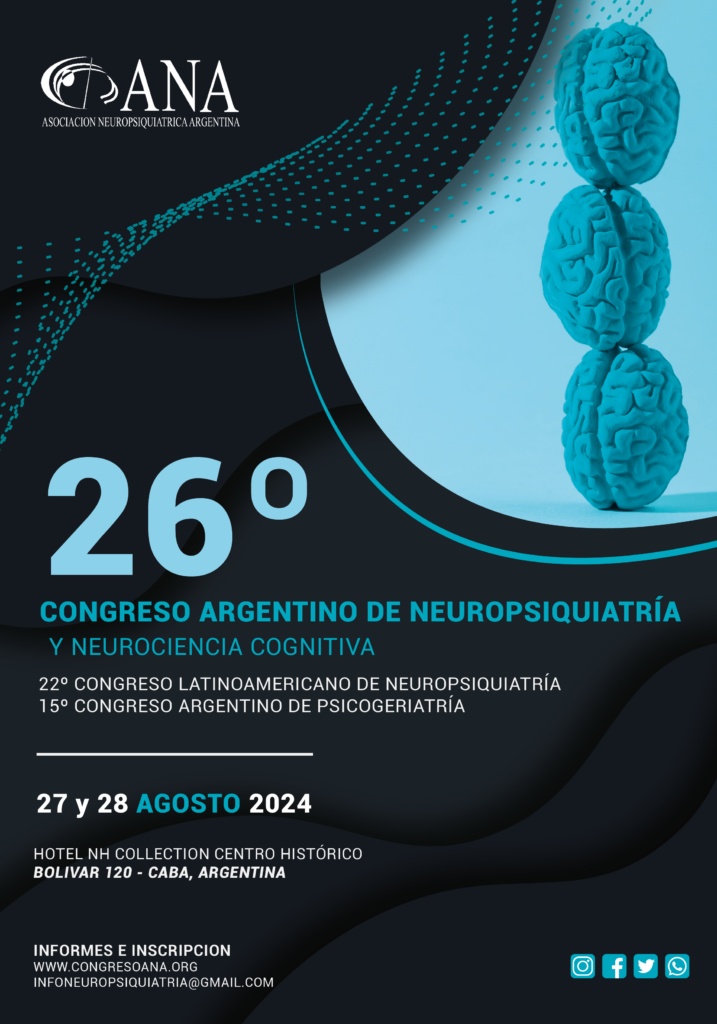 ANA
ASOCIACION NEUROPSIQUIATRICA ARGENTINA

26º

CONGRESO ARGENTINO DE NEUROPSIQUIATRÍA
Y NEUROCIENCIA COGNITIVA

22º CONGRESO LATINOAMERICANO DE NEUROPSIQUIATRÍA
15º CONGRESO ARGENTINO DE PSICOGERIATRÍA

27 y 28 AGOSTO 2024

HOTEL NH COLLECTION CENTRO HISTÓRICO
BOLIVAR 120 - CABA, ARGENTINA

INFORMES E INSCRIPCION
WWW.CONGRESOANA.ORG
INFONEUROPSIQUIATRIA@GMAIL.COM